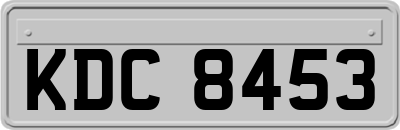 KDC 8453